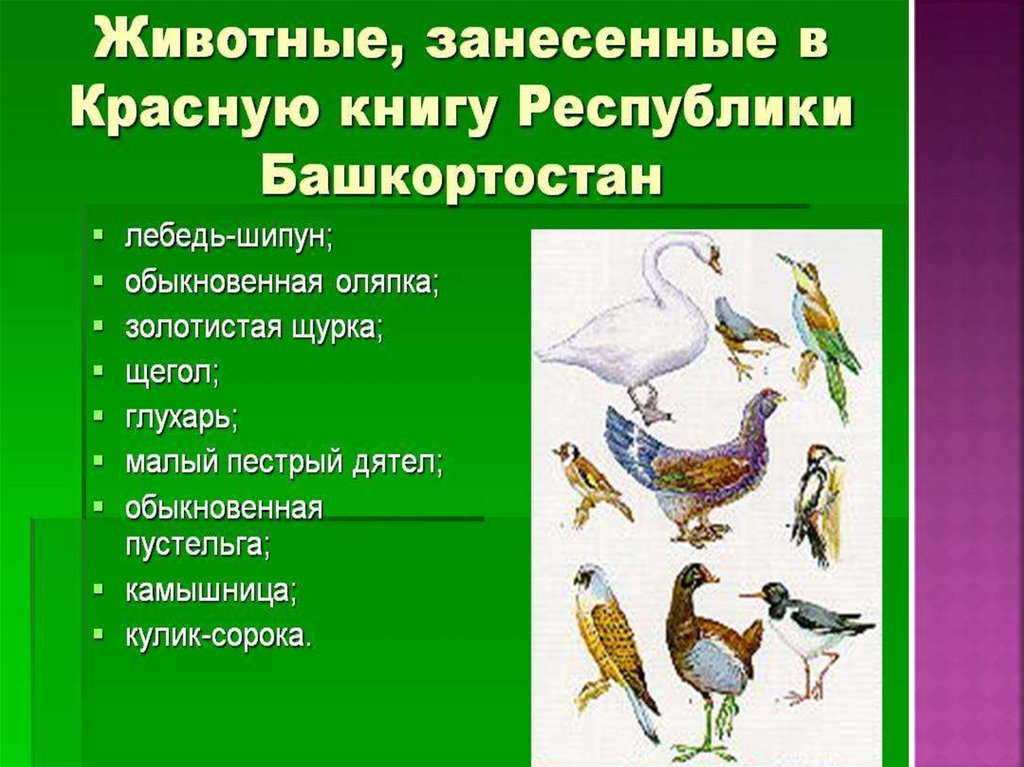 Животные, занесенные в Красную книгу Республики Башкортостан

• лебедь-шипун;
• обыкновенная оляпка;
• золотистая щурка;
• щегол;
• глухарь;
• малый пестрый дятел;
• обыкновенная пустельга;
• камышница;
• кулик-сорока.